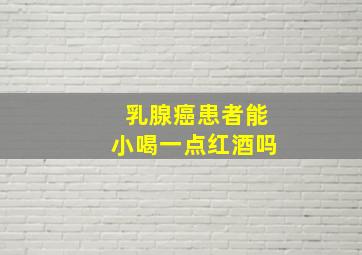 乳腺癌患者能
小喝一点红酒吗